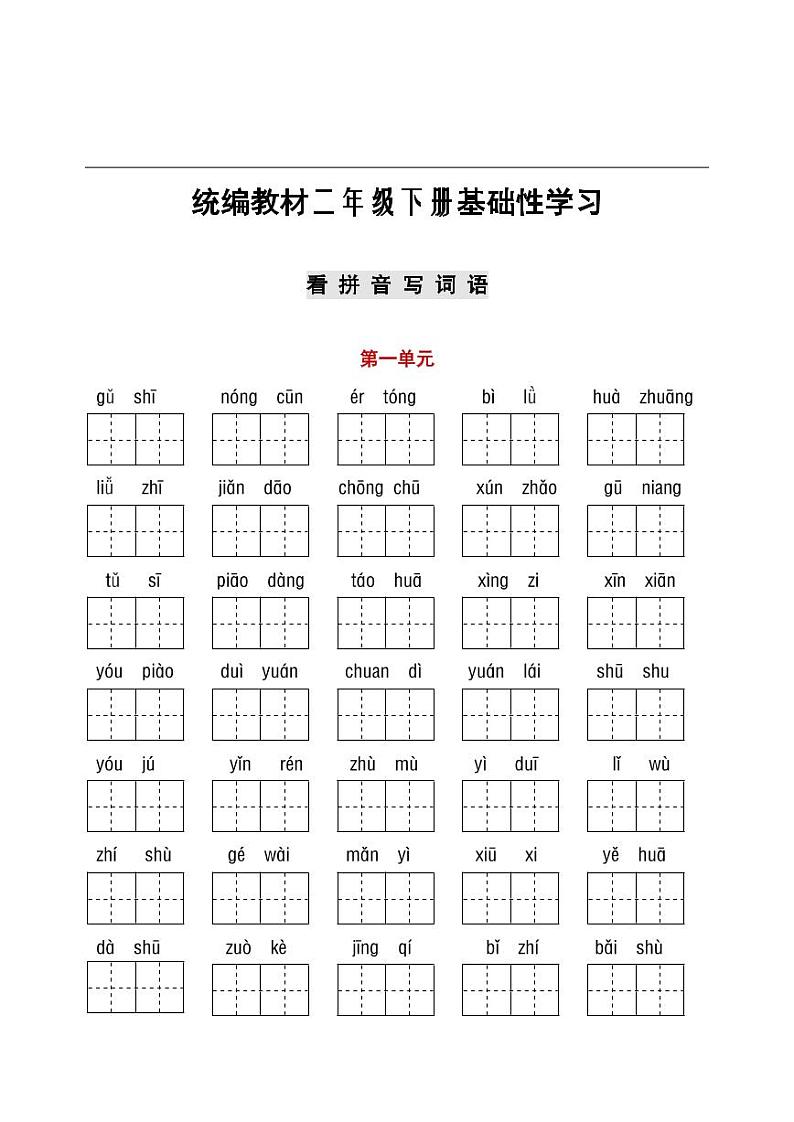 统编教材二年级下册基础性学习

看拼音写词语

第一单元

gǔ shī　nóng cūn　ér tóng　bì lǜ　huà zhuāng

liǔ zhī　jiǎn dāo　chōng chū　xún zhǎo　gū niang

tǔ sī　piāo dàng　táo huā　xìng zi　xīn xiān

yóu piào　duì yuán　chuan dì　yuán lái　shū shu

yóu jú　yǐn rén　zhù mù　yì duī　lǐ wù

zhí shù　gé wài　mǎn yì　xiū xi　yě huā

dà shū　zuò kè　jīng qí　bǐ zhí　bǎi shù